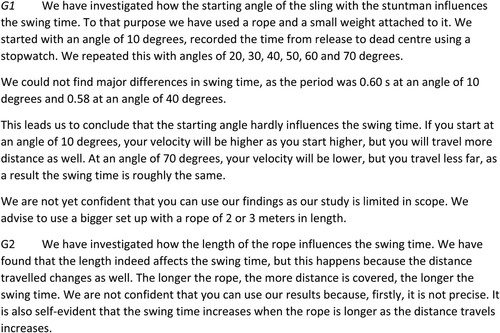 G1 We have investigated how the starting angle of the sling with the stuntman influences the swing time. To that purpose we have used a rope and a small weight attached to it. We started with an angle of 10 degrees, recorded the time from release to dead centre using a stopwatch. We repeated this with angles of 20, 30, 40, 50, 60 and 70 degrees.

We could not find major differences in swing time, as the period was 0.60 s at an angle of 10 degrees and 0.58 at an angle of 40 degrees.

This leads us to conclude that the starting angle hardly influences the swing time. If you start at an angle of 10 degrees, your velocity will be higher as you start higher, but you will travel more distance as well. At an angle of 70 degrees, your velocity will be lower, but you travel less far, as a result the swing time is roughly the same.

We are not yet confident that you can use our findings as our study is limited in scope. We advise to use a bigger set up with a rope of 2 or 3 meters in length.

G2 We have investigated how the length of the rope influences the swing time. We have found that the length indeed affects the swing time, but this happens because the distance travelled changes as well. The longer the rope, the more distance is covered, the longer the swing time. We are not confident that you can use our results because, firstly, it is not precise. It is also self-evident that the swing time increases when the rope is longer as the distance travels increases.